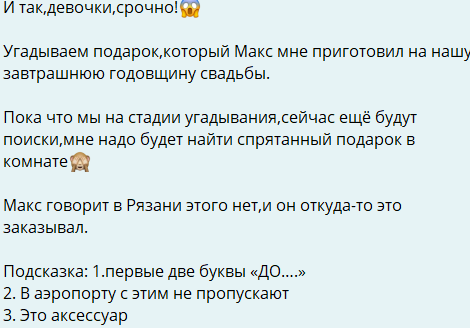 И так,девочки,срочно!😱

Угадываем подарок,который Макс мне приготовил на нашу завтрашнюю годовщину свадьбы.

Пока что мы на стадии угадывания,сейчас ещё будут поиски,мне надо будет найти спрятанный подарок в комнате🙈

Макс говорит в Рязани этого нет,и он откуда-то это заказывал.

Подсказка: 1.первые две буквы «ДО....»
2. В аэропорту с этим не пропускают
3. Это аксессуар